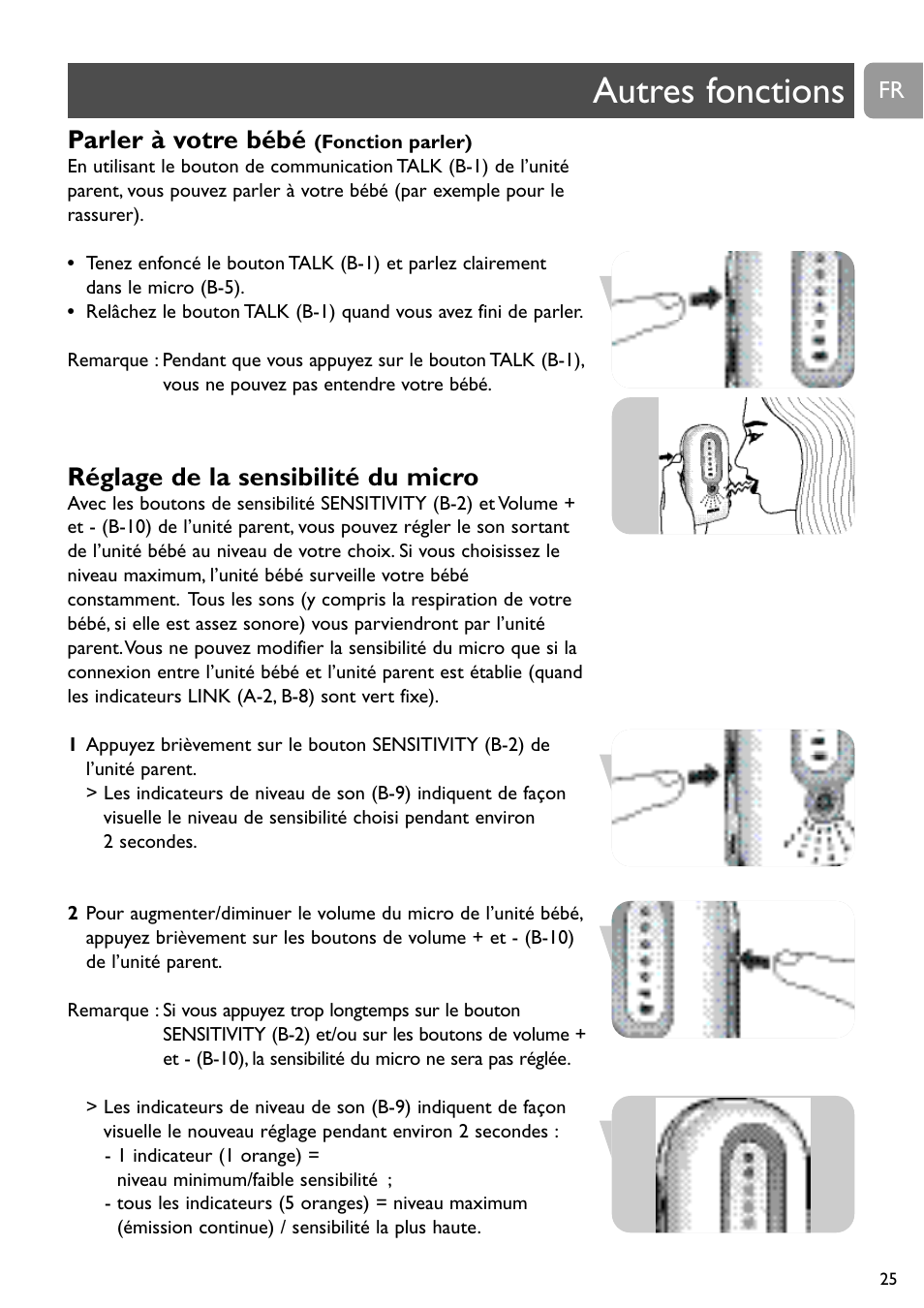 Autres fonctions

FR

Parler à votre bébé (Fonction parler)
En utilisant le bouton de communication TALK (B-1) de l'unité parent, vous pouvez parler à votre bébé (par exemple pour le rassurer).

• Tenez enfoncé le bouton TALK (B-1) et parlez clairement dans le micro (B-5).
• Relâchez le bouton TALK (B-1) quand vous avez fini de parler.

Remarque : Pendant que vous appuyez sur le bouton TALK (B-1), vous ne pouvez pas entendre votre bébé.

Réglage de la sensibilité du micro
Avec les boutons de sensibilité SENSITIVITY (B-2) et Volume + et - (B-10) de l'unité parent, vous pouvez régler le son sortant de l'unité bébé au niveau de votre choix. Si vous choisissez le niveau maximum, l'unité bébé surveille votre bébé constamment. Tous les sons (y compris la respiration de votre bébé, si elle est assez sonore) vous parviendront par l'unité parent. Vous ne pouvez modifier la sensibilité du micro que si la connexion entre l'unité bébé et l'unité parent est établie (quand les indicateurs LINK (A-2, B-8) sont vert fixe).

1 Appuyez brièvement sur le bouton SENSITIVITY (B-2) de l'unité parent.
> Les indicateurs de niveau de son (B-9) indiquent de façon visuelle le niveau de sensibilité choisi pendant environ 2 secondes.

2 Pour augmenter/diminuer le volume du micro de l'unité bébé, appuyez brièvement sur les boutons de volume + et - (B-10) de l'unité parent.

Remarque : Si vous appuyez trop longtemps sur le bouton SENSITIVITY (B-2) et/ou sur les boutons de volume + et - (B-10), la sensibilité du micro ne sera pas réglée.

> Les indicateurs de niveau de son (B-9) indiquent de façon visuelle le nouveau réglage pendant environ 2 secondes :
- 1 indicateur (1 orange) = niveau minimum/faible sensibilité ;
- tous les indicateurs (5 oranges) = niveau maximum (émission continue) / sensibilité la plus haute.

25